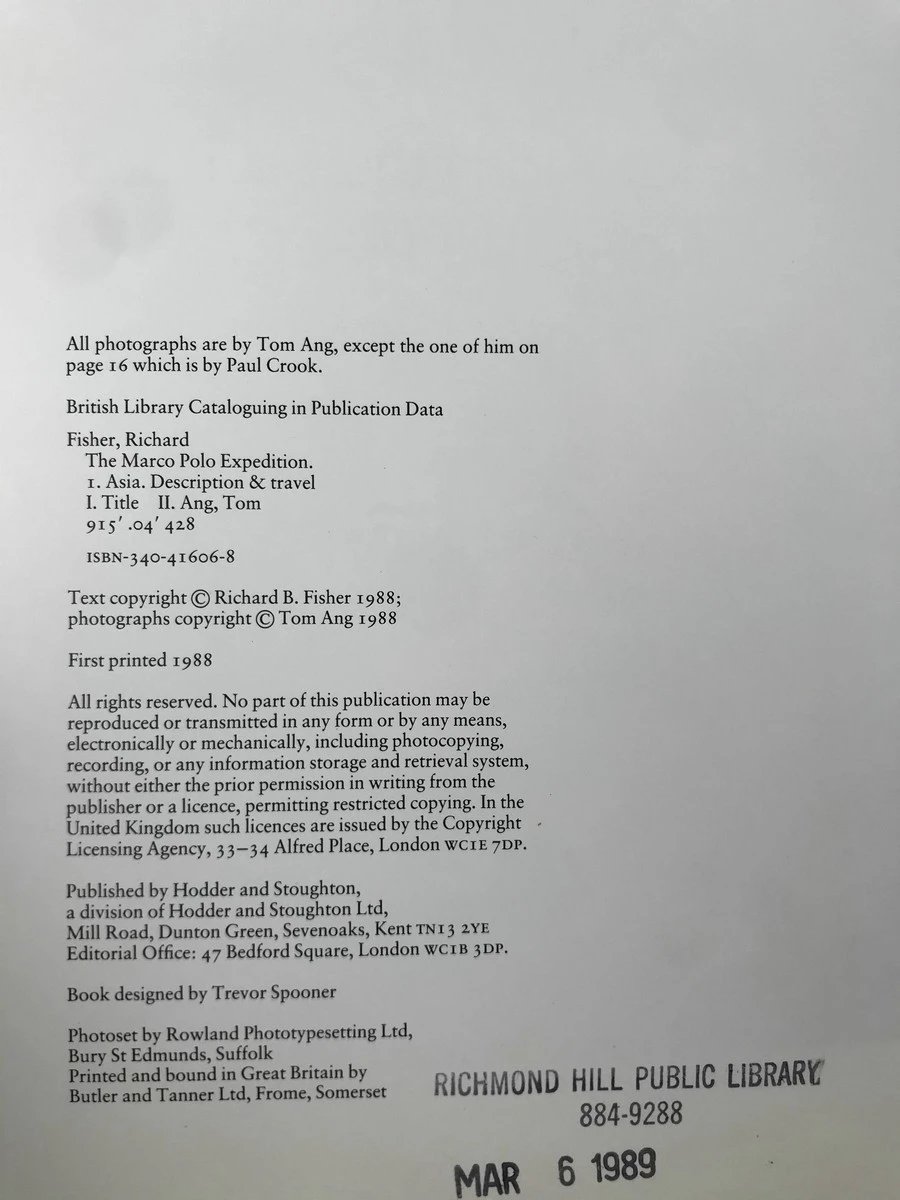 All photographs are by Tom Ang, except the one of him on page 16 which is by Paul Crook.

British Library Cataloguing in Publication Data

Fisher, Richard
The Marco Polo Expedition.
1. Asia. Description & travel
I. Title II. Ang, Tom
915'.04'428

ISBN-340-41606-8

Text copyright © Richard B. Fisher 1988;
photographs copyright © Tom Ang 1988

First printed 1988

All rights reserved. No part of this publication may be reproduced or transmitted in any form or by any means, electronically or mechanically, including photocopying, recording, or any information storage and retrieval system, without either the prior permission in writing from the publisher or a licence, permitting restricted copying. In the United Kingdom such licences are issued by the Copyright Licensing Agency, 33–34 Alfred Place, London WC1E 7DP.

Published by Hodder and Stoughton,
a division of Hodder and Stoughton Ltd,
Mill Road, Dunton Green, Sevenoaks, Kent TN13 2YE
Editorial Office: 47 Bedford Square, London WC1B 3DP.

Book designed by Trevor Spooner

Photoset by Rowland Phototypesetting Ltd,
Bury St Edmunds, Suffolk
Printed and bound in Great Britain by
Butler and Tanner Ltd, Frome, Somerset

RICHMOND HILL PUBLIC LIBRARY
884-9288

MAR 6 1989